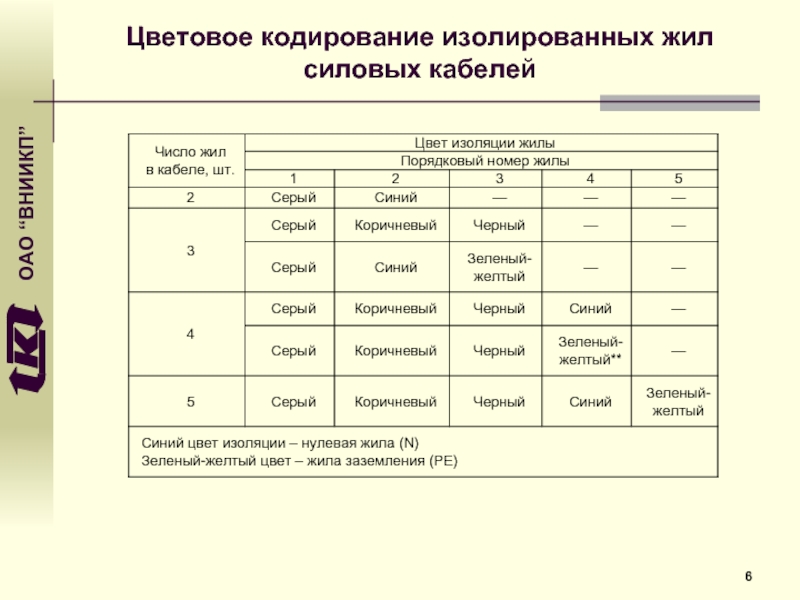 ОАО "ВНИИКП"

Цветовое кодирование изолированных жил силовых кабелей

| Число жил в кабеле, шт. | Цвет изоляции жилы | | | | |
|---|---|---|---|---|---|
| | Порядковый номер жилы | | | | |
| | 1 | 2 | 3 | 4 | 5 |
| 2 | Серый | Синий | — | — | — |
| 3 | Серый | Коричневый | Черный | — | — |
| | Серый | Синий | Зеленый-желтый | — | — |
| 4 | Серый | Коричневый | Черный | Синий | — |
| | Серый | Коричневый | Черный | Зеленый-желтый** | — |
| 5 | Серый | Коричневый | Черный | Синий | Зеленый-желтый |

Синий цвет изоляции – нулевая жила (N)
Зеленый-желтый цвет – жила заземления (PE)

6